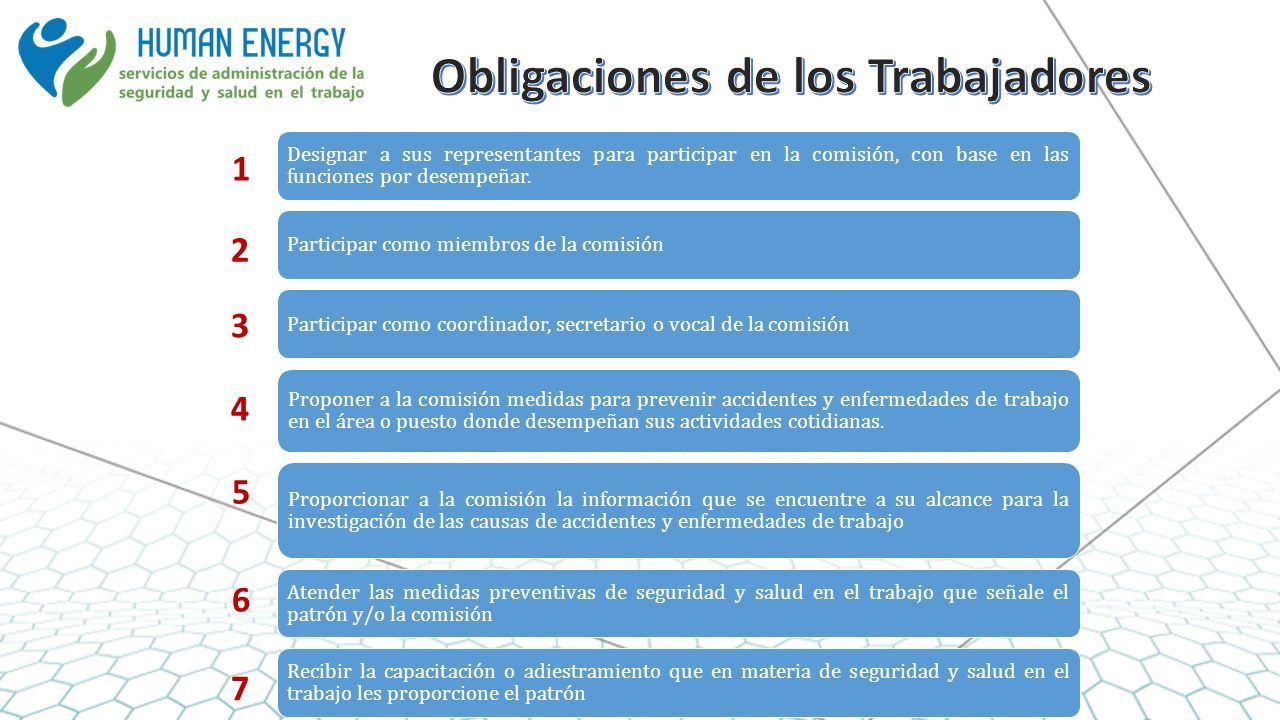 HUMAN ENERGY
servicios de administración de la seguridad y salud en el trabajo

Obligaciones de los Trabajadores

1
Designar a sus representantes para participar en la comisión, con base en las funciones por desempeñar.

2
Participar como miembros de la comisión

3
Participar como coordinador, secretario o vocal de la comisión

4
Proponer a la comisión medidas para prevenir accidentes y enfermedades de trabajo en el área o puesto donde desempeñan sus actividades cotidianas.

5
Proporcionar a la comisión la información que se encuentre a su alcance para la investigación de las causas de accidentes y enfermedades de trabajo

6
Atender las medidas preventivas de seguridad y salud en el trabajo que señale el patrón y/o la comisión

7
Recibir la capacitación o adiestramiento que en materia de seguridad y salud en el trabajo les proporcione el patrón